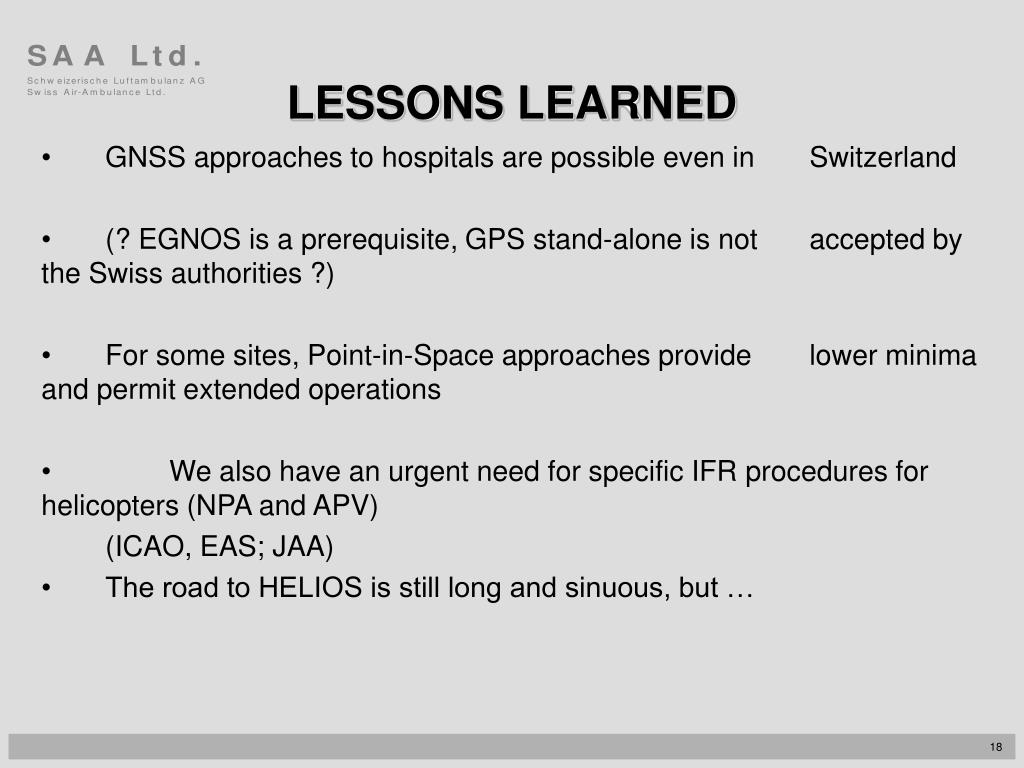 SAA Ltd.
Schweizerische Luftambulanz AG
Swiss Air-Ambulance Ltd.

LESSONS LEARNED

• GNSS approaches to hospitals are possible even in Switzerland

• (? EGNOS is a prerequisite, GPS stand-alone is not accepted by the Swiss authorities ?)

• For some sites, Point-in-Space approaches provide lower minima and permit extended operations

• We also have an urgent need for specific IFR procedures for helicopters (NPA and APV)
(ICAO, EAS; JAA)
• The road to HELIOS is still long and sinuous, but …

18